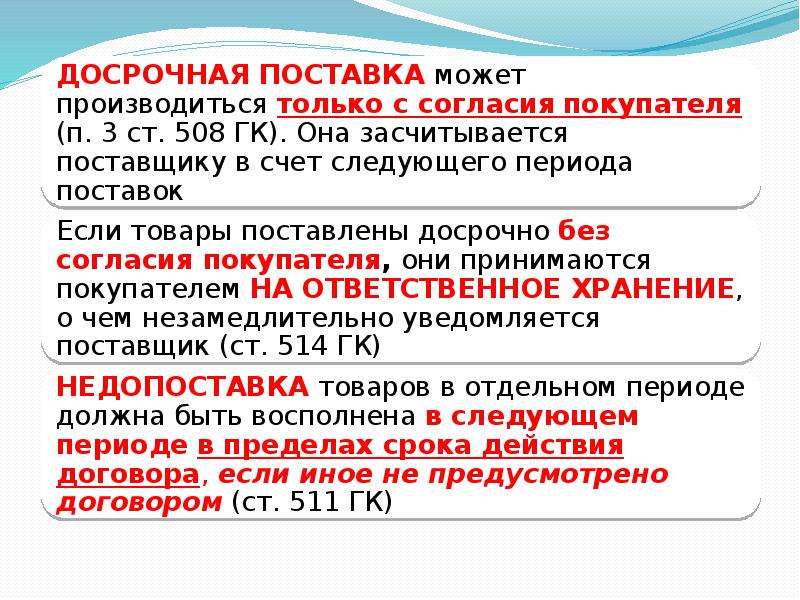 ДОСРОЧНАЯ ПОСТАВКА может производиться только с согласия покупателя (п. 3 ст. 508 ГК). Она засчитывается поставщику в счет следующего периода поставок

Если товары поставлены досрочно без согласия покупателя, они принимаются покупателем НА ОТВЕТСТВЕННОЕ ХРАНЕНИЕ, о чем незамедлительно уведомляется поставщик (ст. 514 ГК)

НЕДОПОСТАВКА товаров в отдельном периоде должна быть восполнена в следующем периоде в пределах срока действия договора, если иное не предусмотрено договором (ст. 511 ГК)